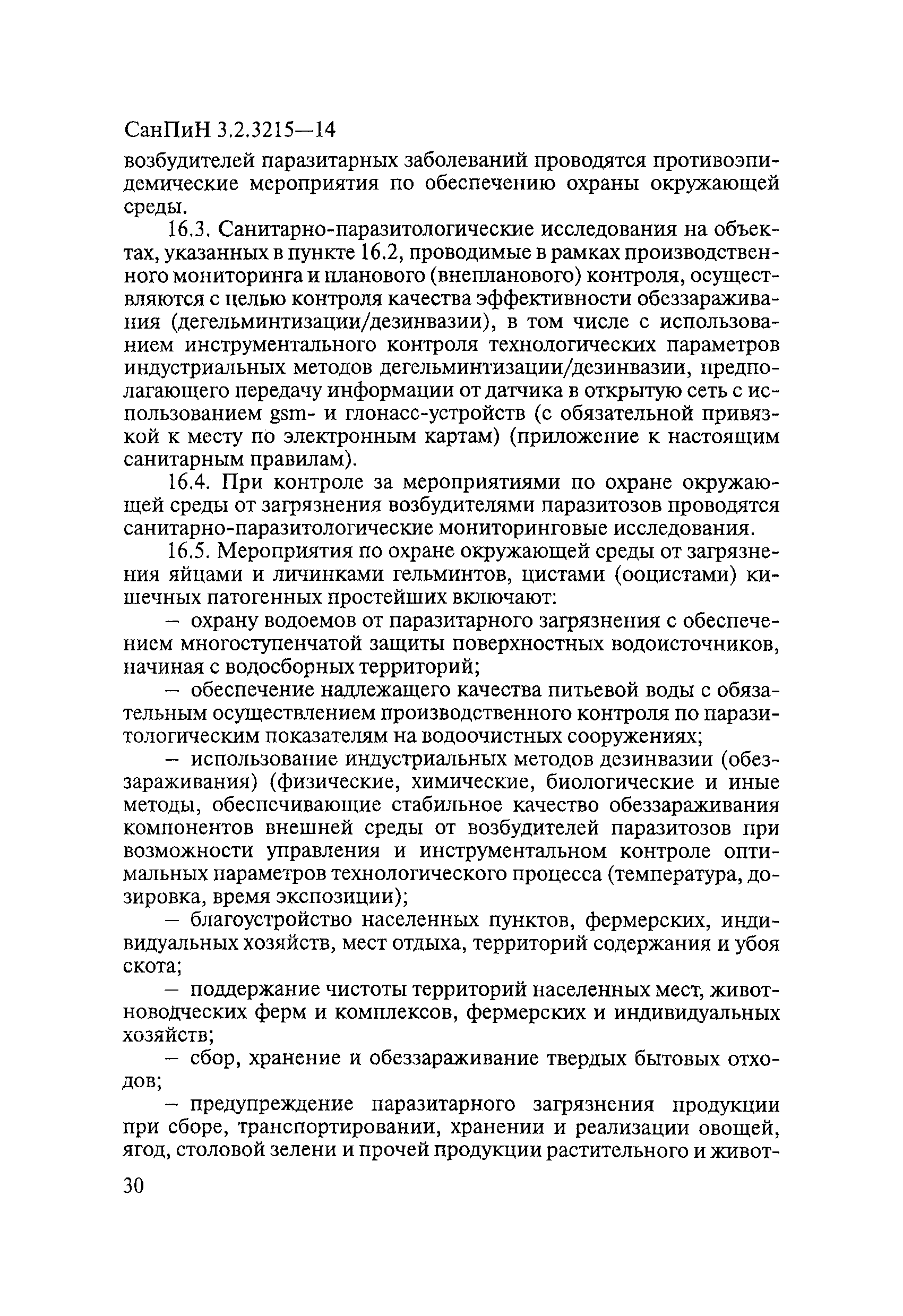 СанПиН 3.2.3215—14

возбудителей паразитарных заболеваний проводятся противоэпидемические мероприятия по обеспечению охраны окружающей среды.

16.3. Санитарно-паразитологические исследования на объектах, указанных в пункте 16.2, проводимые в рамках производственного мониторинга и планового (внепланового) контроля, осуществляются с целью контроля качества эффективности обеззараживания (дегельминтизации/дезинвазии), в том числе с использованием инструментального контроля технологических параметров индустриальных методов дегельминтизации/дезинвазии, предполагающего передачу информации от датчика в открытую сеть с использованием gsm- и глонасс-устройств (с обязательной привязкой к месту по электронным картам) (приложение к настоящим санитарным правилам).

16.4. При контроле за мероприятиями по охране окружающей среды от загрязнения возбудителями паразитозов проводятся санитарно-паразитологические мониторинговые исследования.

16.5. Мероприятия по охране окружающей среды от загрязнения яйцами и личинками гельминтов, цистами (ооцистами) кишечных патогенных простейших включают:

– охрану водоемов от паразитарного загрязнения с обеспечением многоступенчатой защиты поверхностных водоисточников, начиная с водосборных территорий;

– обеспечение надлежащего качества питьевой воды с обязательным осуществлением производственного контроля по паразитологическим показателям на водоочистных сооружениях;

– использование индустриальных методов дезинвазии (обеззараживания) (физические, химические, биологические и иные методы, обеспечивающие стабильное качество обеззараживания компонентов внешней среды от возбудителей паразитозов при возможности управления и инструментальном контроле оптимальных параметров технологического процесса (температура, дозировка, время экспозиции);

– благоустройство населенных пунктов, фермерских, индивидуальных хозяйств, мест отдыха, территорий содержания и убоя скота;

– поддержание чистоты территорий населенных мест, животноводческих ферм и комплексов, фермерских и индивидуальных хозяйств;

– сбор, хранение и обеззараживание твердых бытовых отходов;

– предупреждение паразитарного загрязнения продукции при сборе, транспортировании, хранении и реализации овощей, ягод, столовой зелени и прочей продукции растительного и живот-

30